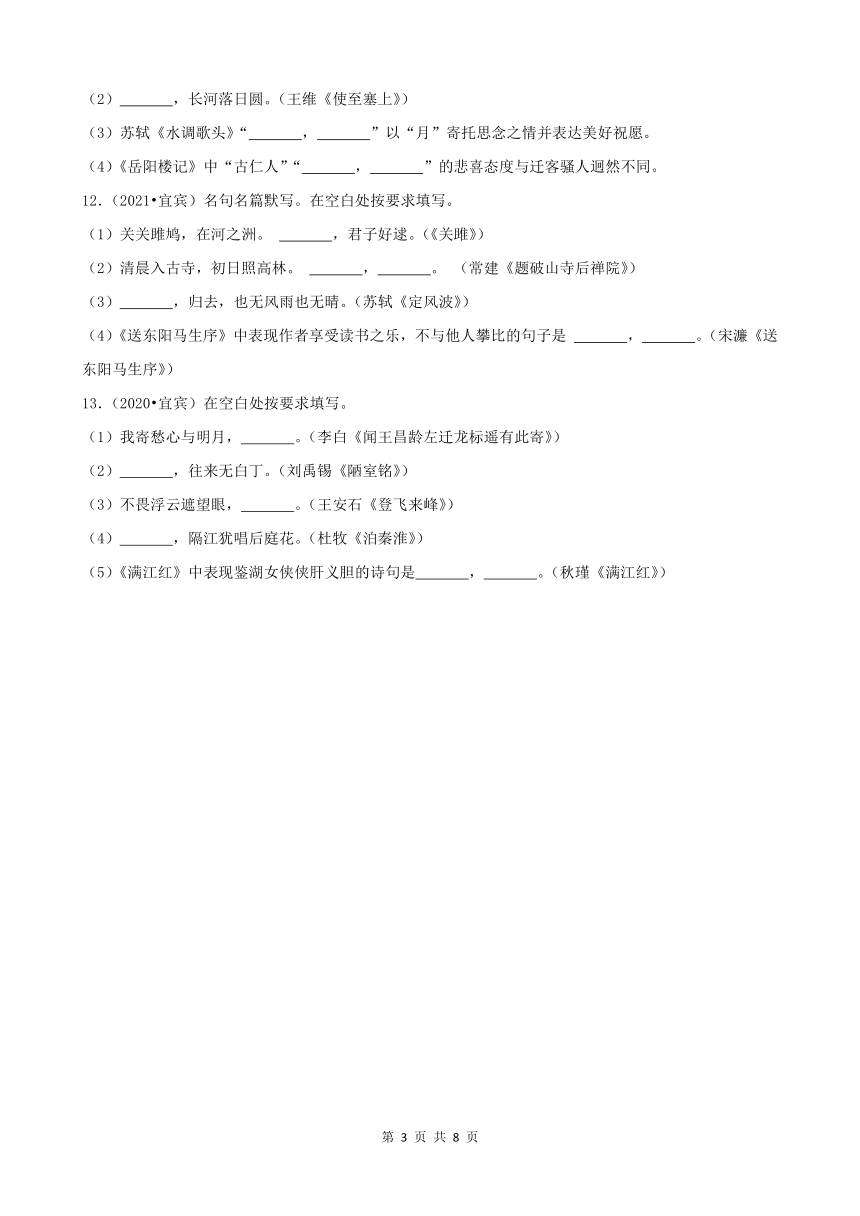 （2）\_\_\_\_\_\_\_，长河落日圆。（王维《使至塞上》）

（3）苏轼《水调歌头》“\_\_\_\_\_\_\_，\_\_\_\_\_\_\_”以“月”寄托思念之情并表达美好祝愿。

（4）《岳阳楼记》中“古仁人”“\_\_\_\_\_\_\_，\_\_\_\_\_\_\_”的悲喜态度与迁客骚人迥然不同。

12.（2021•宜宾）名句名篇默写。在空白处按要求填写。

（1）关关雎鸠，在河之洲。 \_\_\_\_\_\_\_，君子好逑。（《关雎》）

（2）清晨入古寺，初日照高林。 \_\_\_\_\_\_\_，\_\_\_\_\_\_\_。 （常建《题破山寺后禅院》）

（3）\_\_\_\_\_\_\_，归去，也无风雨也无晴。（苏轼《定风波》）

（4）《送东阳马生序》中表现作者享受读书之乐，不与他人攀比的句子是 \_\_\_\_\_\_\_，\_\_\_\_\_\_\_。（宋濂《送东阳马生序》）

13.（2020•宜宾）在空白处按要求填写。

（1）我寄愁心与明月，\_\_\_\_\_\_\_。（李白《闻王昌龄左迁龙标遥有此寄》）

（2）\_\_\_\_\_\_\_，往来无白丁。（刘禹锡《陋室铭》）

（3）不畏浮云遮望眼，\_\_\_\_\_\_\_。（王安石《登飞来峰》）

（4）\_\_\_\_\_\_\_，隔江犹唱后庭花。（杜牧《泊秦淮》）

（5）《满江红》中表现鉴湖女侠侠肝义胆的诗句是\_\_\_\_\_\_\_，\_\_\_\_\_\_\_。（秋瑾《满江红》）

第 3 页 共 8 页